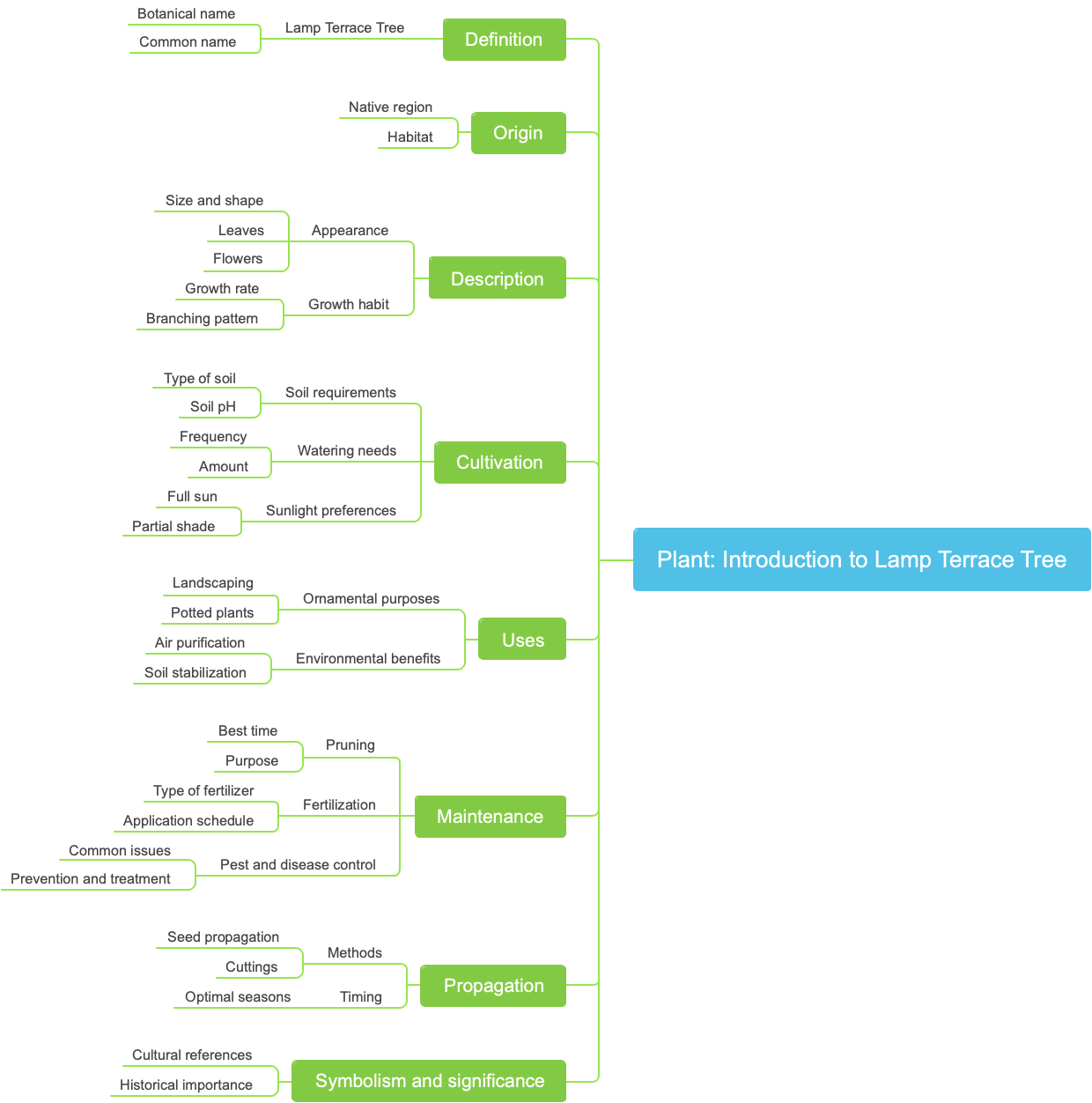 Plant: Introduction to Lamp Terrace Tree

Definition
Lamp Terrace Tree
Botanical name
Common name

Origin
Native region
Habitat

Description
Appearance
Size and shape
Leaves
Flowers
Growth habit
Growth rate
Branching pattern

Cultivation
Soil requirements
Type of soil
Soil pH
Watering needs
Frequency
Amount
Sunlight preferences
Full sun
Partial shade

Uses
Ornamental purposes
Landscaping
Potted plants
Environmental benefits
Air purification
Soil stabilization

Maintenance
Pruning
Best time
Purpose
Fertilization
Type of fertilizer
Application schedule
Pest and disease control
Common issues
Prevention and treatment

Propagation
Methods
Seed propagation
Cuttings
Timing
Optimal seasons

Symbolism and significance
Cultural references
Historical importance